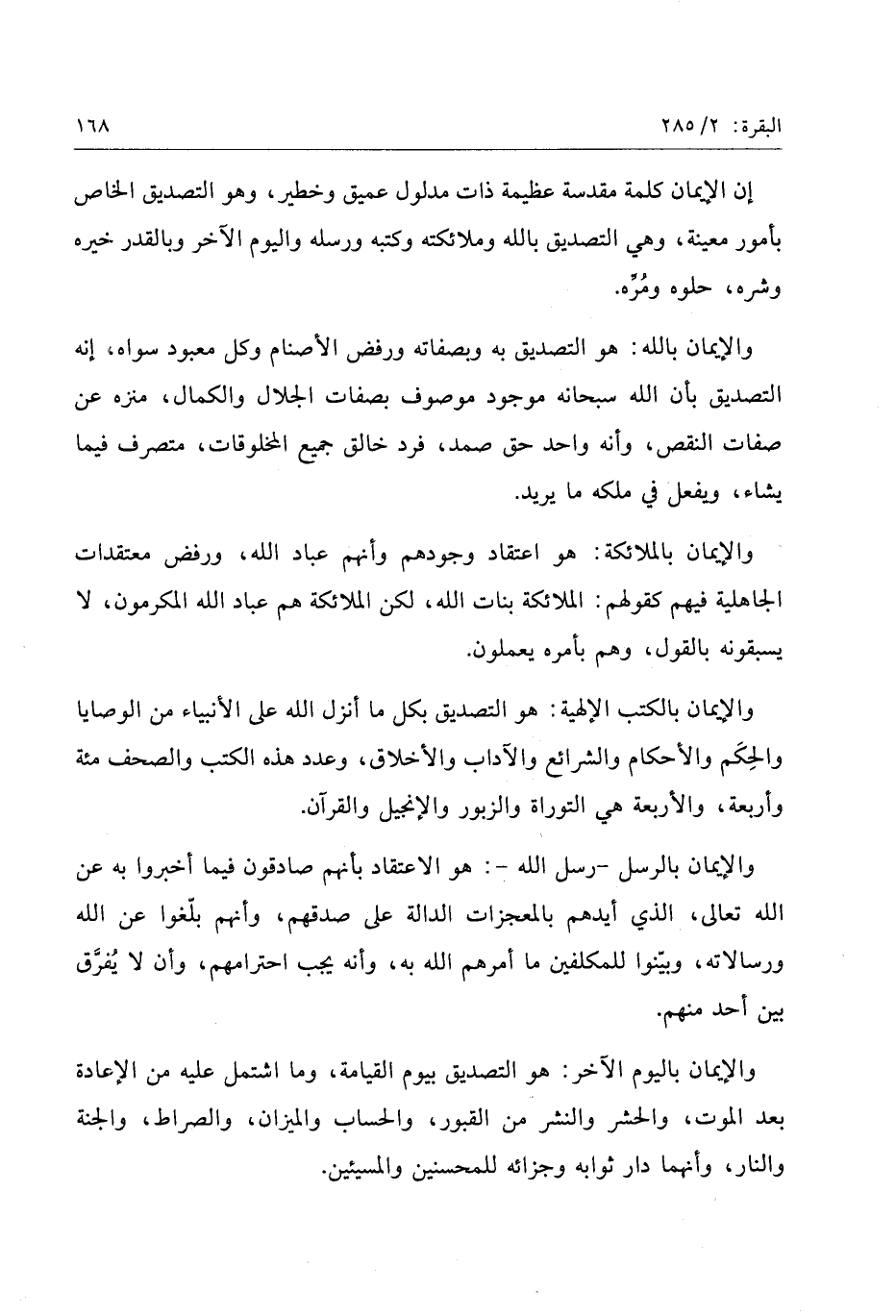 البقرة: ٢/ ٢٨٥ ١٦٨

إن الإيمان كلمة مقدسة عظيمة ذات مدلول عميق وخطير، وهو التصديق الخاص بأمور معينة، وهي التصديق بالله وملائكته وكتبه ورسله واليوم الآخر وبالقدر خيره وشره، حلوه ومُرِّه.

والإيمان بالله: هو التصديق به وبصفاته ورفض الأصنام وكل معبود سواه، إنه التصديق بأن الله سبحانه موجود موصوف بصفات الجلال والكمال، منزه عن صفات النقص، وأنه واحد حق صمد، فرد خالق جميع المخلوقات، متصرف فيما يشاء، ويفعل في ملكه ما يريد.

والإيمان بالملائكة: هو اعتقاد وجودهم وأنهم عباد الله، ورفض معتقدات الجاهلية فيهم كقولهم: الملائكة بنات الله، لكن الملائكة هم عباد الله المكرمون، لا يسبقونه بالقول، وهم بأمره يعملون.

والإيمان بالكتب الإلهية: هو التصديق بكل ما أنزل الله على الأنبياء من الوصايا والحِكَم والأحكام والشرائع والآداب والأخلاق، وعدد هذه الكتب والصحف مئة وأربعة، والأربعة هي التوراة والزبور والإنجيل والقرآن.

والإيمان بالرسل -رسل الله -: هو الاعتقاد بأنهم صادقون فيما أخبروا به عن الله تعالى، الذي أيدهم بالمعجزات الدالة على صدقهم، وأنهم بلّغوا عن الله ورسالاته، وبيّنوا للمكلفين ما أمرهم الله به، وأنه يجب احترامهم، وأن لا يُفرَّق بين أحد منهم.

والإيمان باليوم الآخر: هو التصديق بيوم القيامة، وما اشتمل عليه من الإعادة بعد الموت، والحشر والنشر من القبور، والحساب والميزان، والصراط، والجنة والنار، وأنهما دار ثوابه وجزائه للمحسنين والمسيئين.